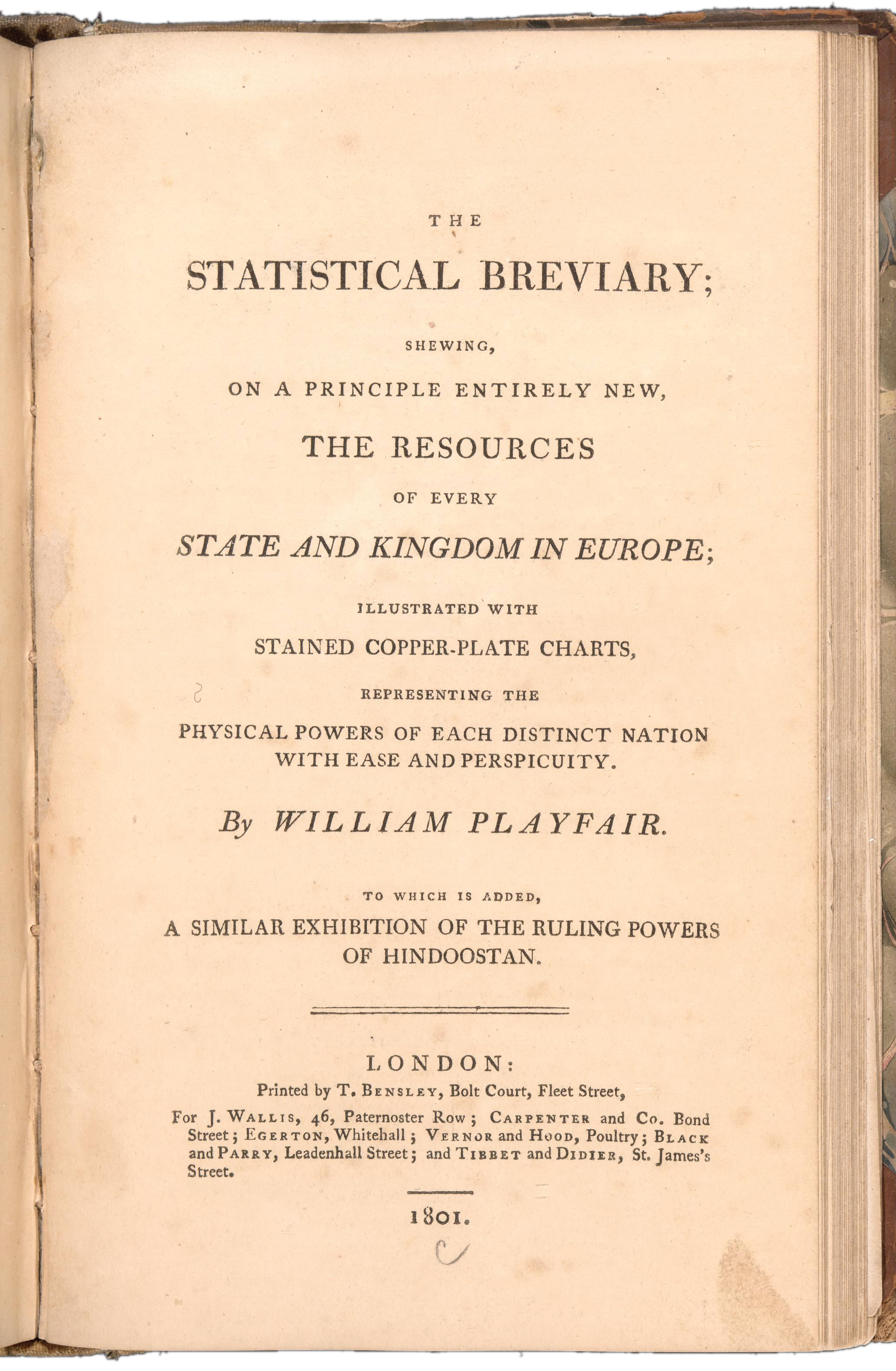 THE

STATISTICAL BREVIARY;

SHEWING,

ON A PRINCIPLE ENTIRELY NEW,

THE RESOURCES

OF EVERY

STATE AND KINGDOM IN EUROPE;

ILLUSTRATED WITH

STAINED COPPER-PLATE CHARTS,

REPRESENTING THE

PHYSICAL POWERS OF EACH DISTINCT NATION WITH EASE AND PERSPICUITY.

By WILLIAM PLAYFAIR.

TO WHICH IS ADDED,

A SIMILAR EXHIBITION OF THE RULING POWERS OF HINDOOSTAN.

LONDON:

Printed by T. BENSLEY, Bolt Court, Fleet Street,

For J. WALLIS, 46, Paternoster Row; CARPENTER and Co. Bond Street; EGERTON, Whitehall; VERNOR and HOOD, Poultry; BLACK and PARRY, Leadenhall Street; and TIBBET and DIDIER, St. James's Street.

1801.